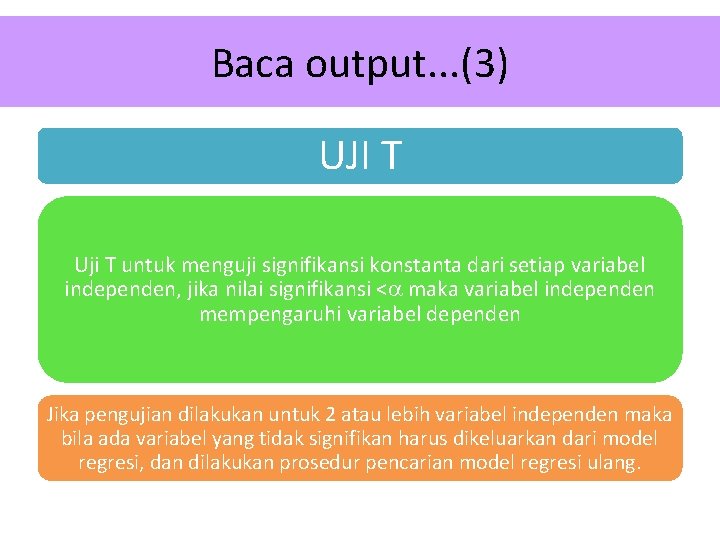 Baca output...(3)

UJI T

Uji T untuk menguji signifikansi konstanta dari setiap variabel independen, jika nilai signifikansi <$\alpha$ maka variabel independen mempengaruhi variabel dependen

Jika pengujian dilakukan untuk 2 atau lebih variabel independen maka bila ada variabel yang tidak signifikan harus dikeluarkan dari model regresi, dan dilakukan prosedur pencarian model regresi ulang.